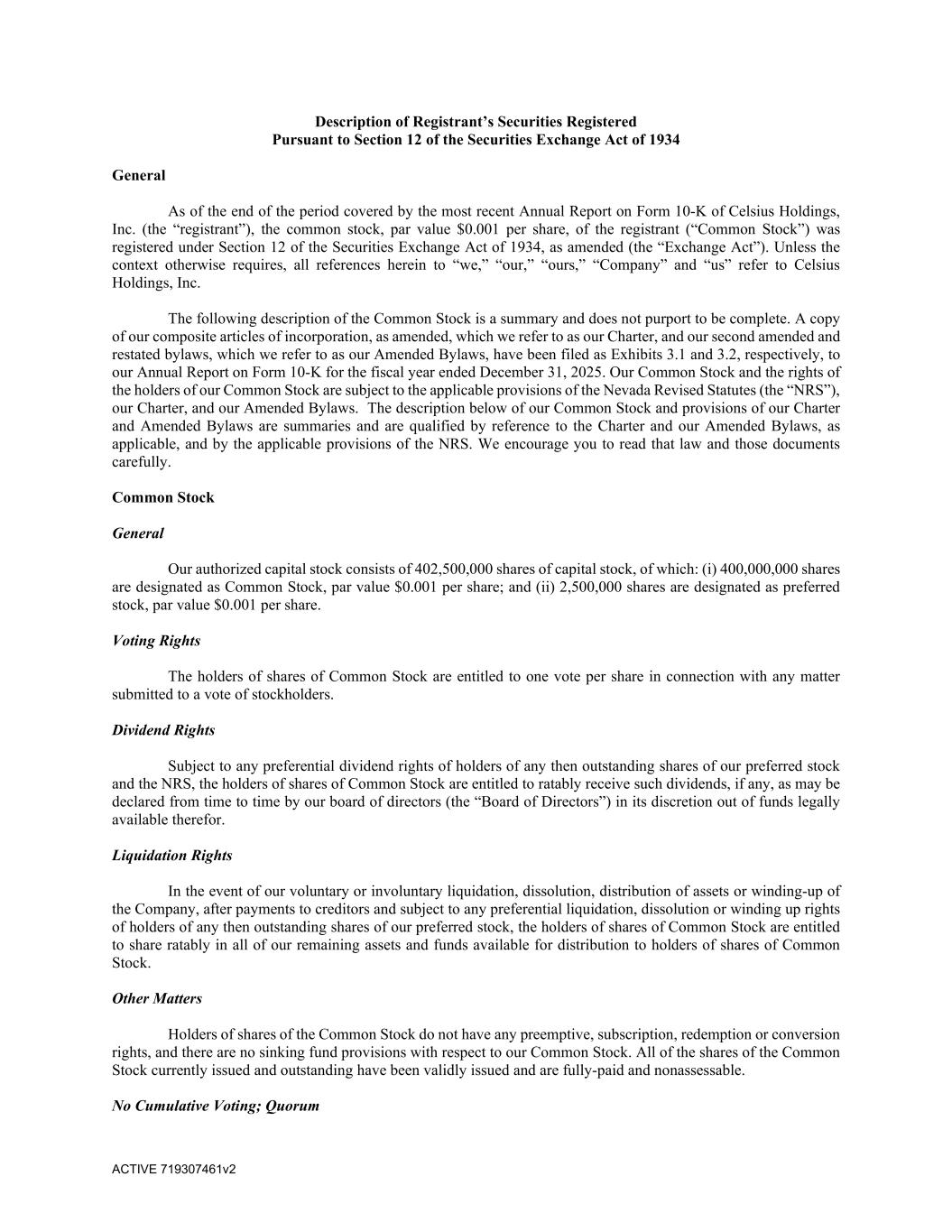 Description of Registrant's Securities Registered
Pursuant to Section 12 of the Securities Exchange Act of 1934

General

As of the end of the period covered by the most recent Annual Report on Form 10-K of Celsius Holdings, Inc. (the "registrant"), the common stock, par value $0.001 per share, of the registrant ("Common Stock") was registered under Section 12 of the Securities Exchange Act of 1934, as amended (the "Exchange Act"). Unless the context otherwise requires, all references herein to "we," "our," "ours," "Company" and "us" refer to Celsius Holdings, Inc.

The following description of the Common Stock is a summary and does not purport to be complete. A copy of our composite articles of incorporation, as amended, which we refer to as our Charter, and our second amended and restated bylaws, which we refer to as our Amended Bylaws, have been filed as Exhibits 3.1 and 3.2, respectively, to our Annual Report on Form 10-K for the fiscal year ended December 31, 2025. Our Common Stock and the rights of the holders of our Common Stock are subject to the applicable provisions of the Nevada Revised Statutes (the "NRS"), our Charter, and our Amended Bylaws. The description below of our Common Stock and provisions of our Charter and Amended Bylaws are summaries and are qualified by reference to the Charter and our Amended Bylaws, as applicable, and by the applicable provisions of the NRS. We encourage you to read that law and those documents carefully.

Common Stock

General

Our authorized capital stock consists of 402,500,000 shares of capital stock, of which: (i) 400,000,000 shares are designated as Common Stock, par value $0.001 per share; and (ii) 2,500,000 shares are designated as preferred stock, par value $0.001 per share.

Voting Rights

The holders of shares of Common Stock are entitled to one vote per share in connection with any matter submitted to a vote of stockholders.

Dividend Rights

Subject to any preferential dividend rights of holders of any then outstanding shares of our preferred stock and the NRS, the holders of shares of Common Stock are entitled to ratably receive such dividends, if any, as may be declared from time to time by our board of directors (the "Board of Directors") in its discretion out of funds legally available therefor.

Liquidation Rights

In the event of our voluntary or involuntary liquidation, dissolution, distribution of assets or winding-up of the Company, after payments to creditors and subject to any preferential liquidation, dissolution or winding up rights of holders of any then outstanding shares of our preferred stock, the holders of shares of Common Stock are entitled to share ratably in all of our remaining assets and funds available for distribution to holders of shares of Common Stock.

Other Matters

Holders of shares of the Common Stock do not have any preemptive, subscription, redemption or conversion rights, and there are no sinking fund provisions with respect to our Common Stock. All of the shares of the Common Stock currently issued and outstanding have been validly issued and are fully-paid and nonassessable.

No Cumulative Voting; Quorum

ACTIVE 719307461v2